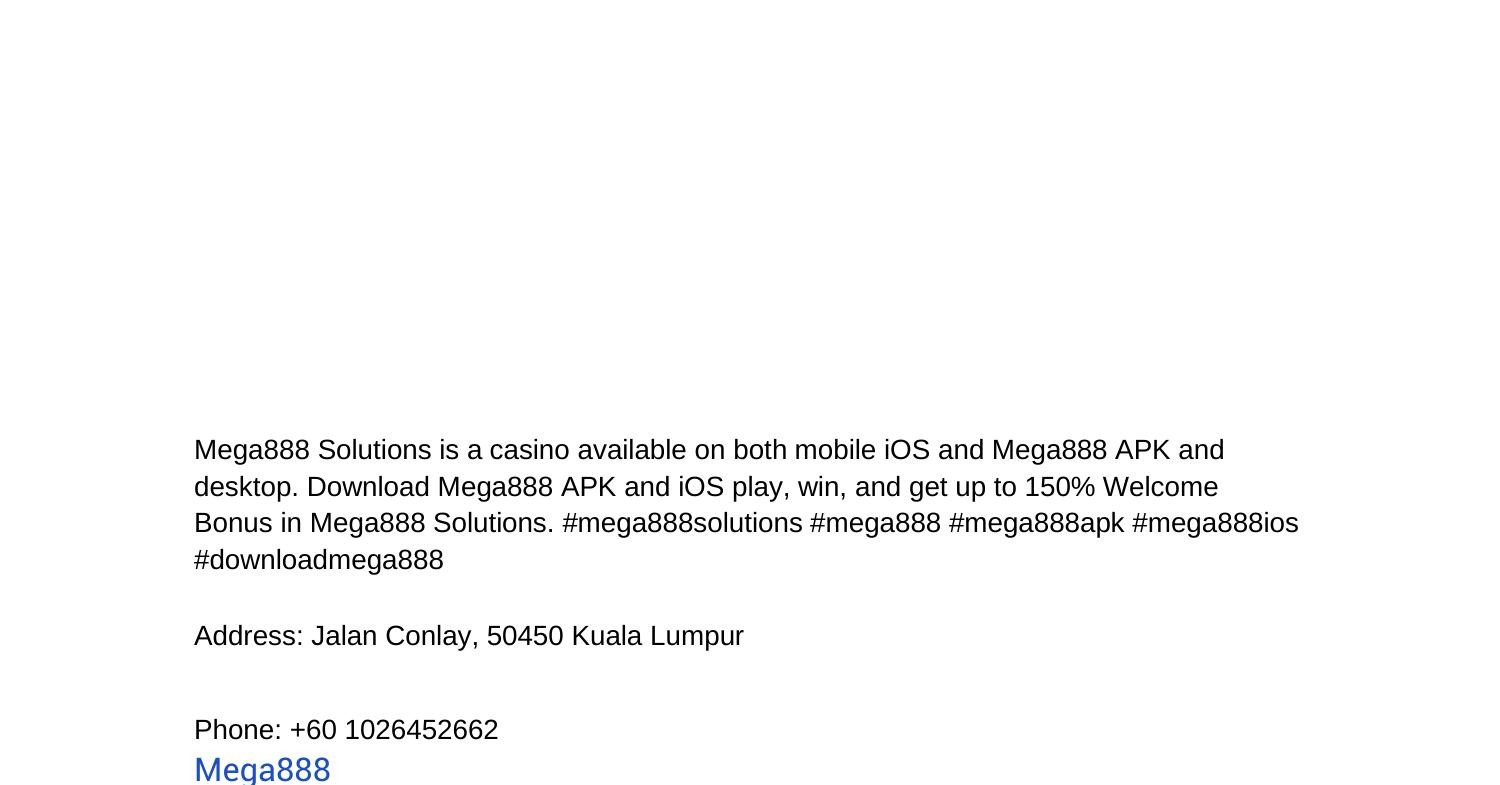 Mega888 Solutions is a casino available on both mobile iOS and Mega888 APK and desktop. Download Mega888 APK and iOS play, win, and get up to 150% Welcome Bonus in Mega888 Solutions. #mega888solutions #mega888 #mega888apk #mega888ios #downloadmega888

Address: Jalan Conlay, 50450 Kuala Lumpur

Phone: +60 1026452662

Mega888